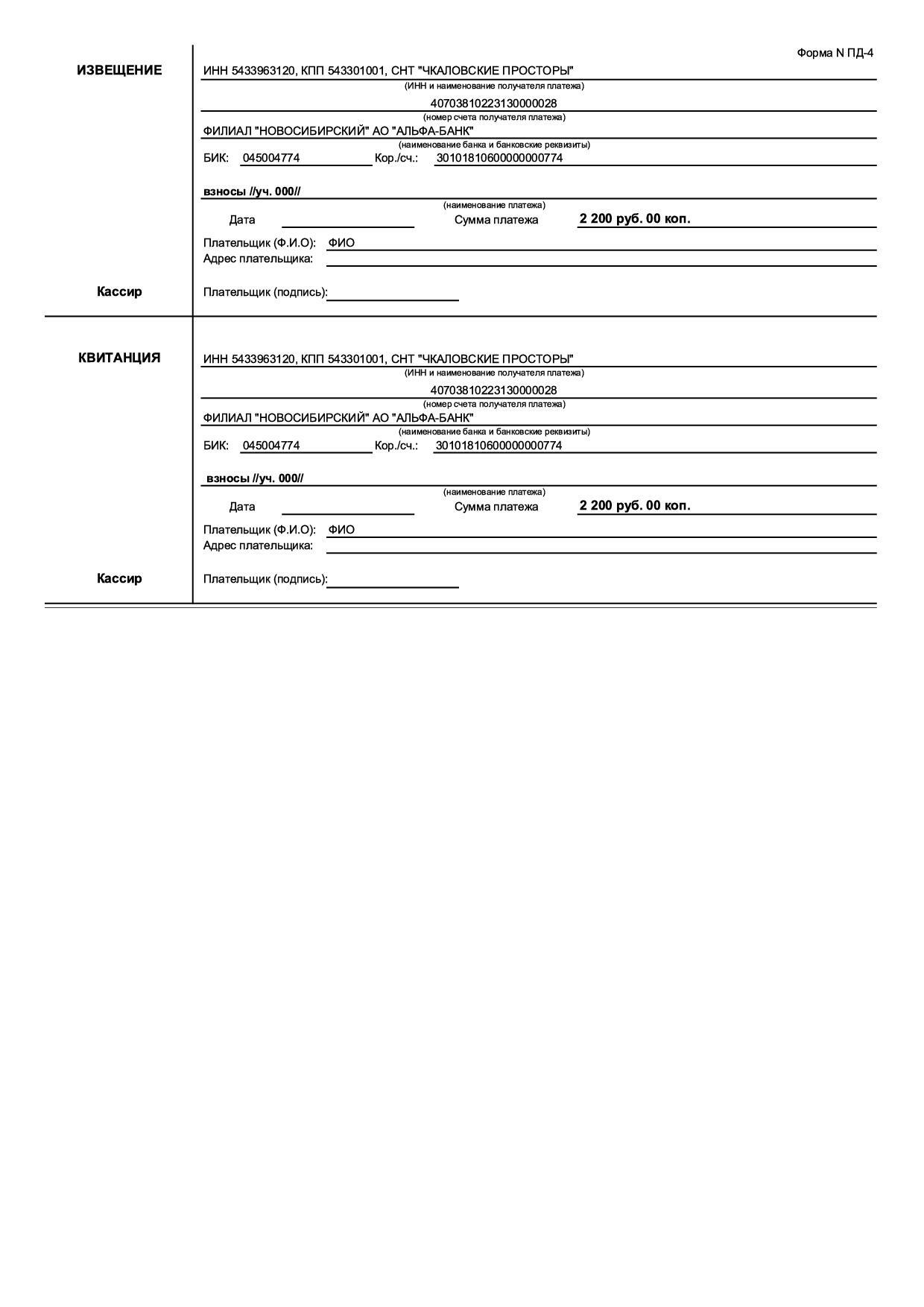 Форма N ПД-4

ИЗВЕЩЕНИЕ

ИНН 5433963120, КПП 543301001, СНТ "ЧКАЛОВСКИЕ ПРОСТОРЫ"
(ИНН и наименование получателя платежа)
40703810223130000028
(номер счета получателя платежа)
ФИЛИАЛ "НОВОСИБИРСКИЙ" АО "АЛЬФА-БАНК"
(наименование банка и банковские реквизиты)
БИК: 045004774 Кор./сч.: 30101810600000000774

взносы //уч. 000//
(наименование платежа)
Дата Сумма платежа 2 200 руб. 00 коп.
Плательщик (Ф.И.О): ФИО
Адрес плательщика:

Кассир

Плательщик (подпись):

КВИТАНЦИЯ

ИНН 5433963120, КПП 543301001, СНТ "ЧКАЛОВСКИЕ ПРОСТОРЫ"
(ИНН и наименование получателя платежа)
40703810223130000028
(номер счета получателя платежа)
ФИЛИАЛ "НОВОСИБИРСКИЙ" АО "АЛЬФА-БАНК"
(наименование банка и банковские реквизиты)
БИК: 045004774 Кор./сч.: 30101810600000000774

взносы //уч. 000//
(наименование платежа)
Дата Сумма платежа 2 200 руб. 00 коп.
Плательщик (Ф.И.О): ФИО
Адрес плательщика:

Кассир

Плательщик (подпись):